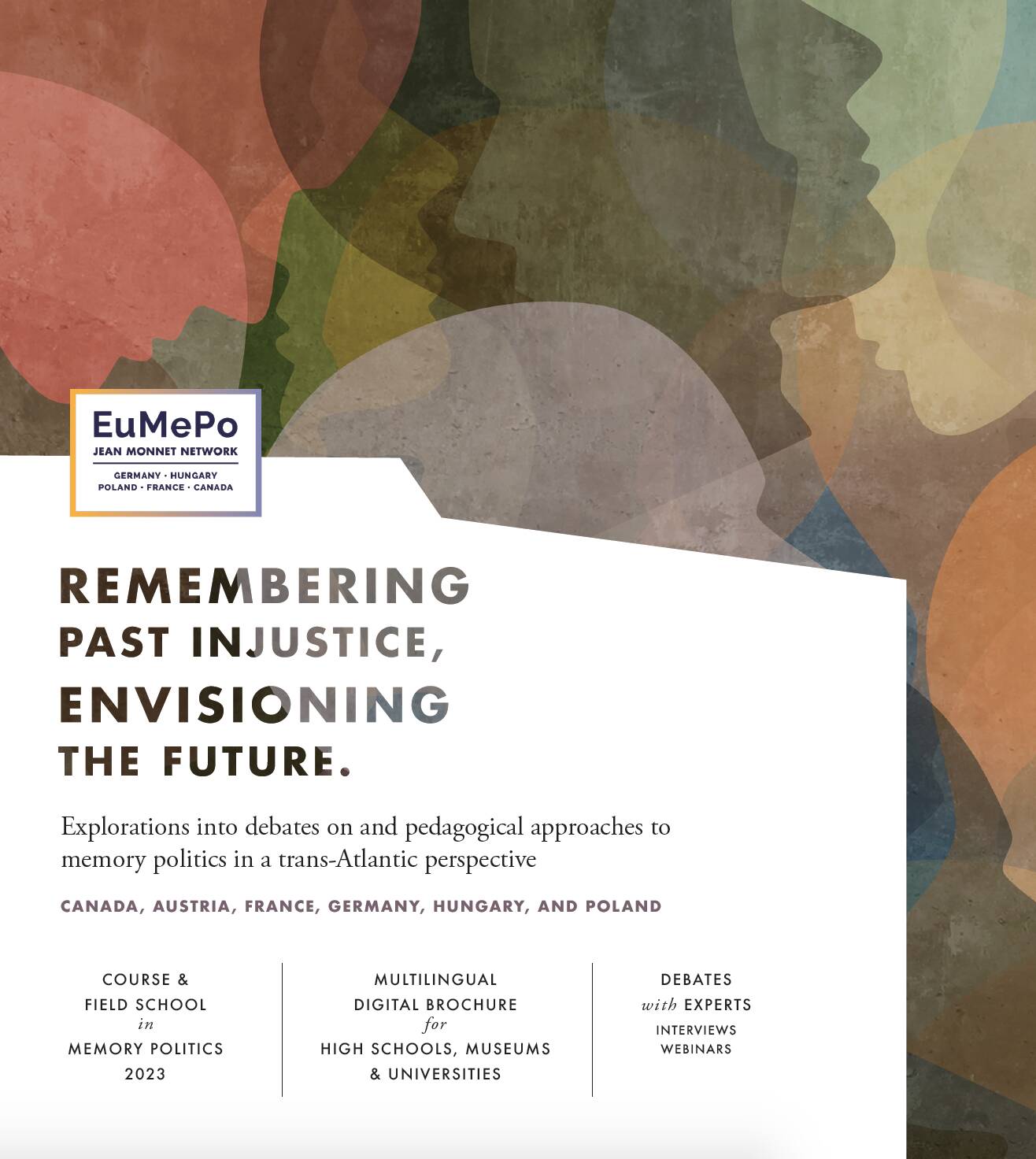 EuMePo
JEAN MONNET NETWORK
GERMANY · HUNGARY
POLAND · FRANCE · CANADA

REMEMBERING
PAST INJUSTICE,
ENVISIONING
THE FUTURE.

Explorations into debates on and pedagogical approaches to memory politics in a trans-Atlantic perspective

CANADA, AUSTRIA, FRANCE, GERMANY, HUNGARY, AND POLAND

COURSE &
FIELD SCHOOL
in
MEMORY POLITICS
2023

MULTILINGUAL
DIGITAL BROCHURE
for
HIGH SCHOOLS, MUSEUMS
& UNIVERSITIES

DEBATES
with EXPERTS
INTERVIEWS
WEBINARS